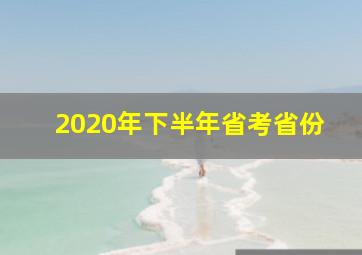 2020年下半年省考省份